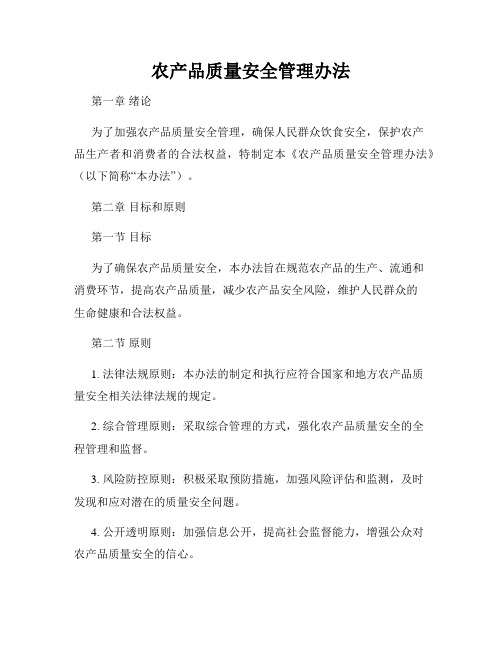 农产品质量安全管理办法

第一章 绪论

为了加强农产品质量安全管理，确保人民群众饮食安全，保护农产品生产者和消费者的合法权益，特制定本《农产品质量安全管理办法》（以下简称“本办法”）。

第二章 目标和原则

第一节 目标

为了确保农产品质量安全，本办法旨在规范农产品的生产、流通和消费环节，提高农产品质量，减少农产品安全风险，维护人民群众的生命健康和合法权益。

第二节 原则

1. 法律法规原则：本办法的制定和执行应符合国家和地方农产品质量安全相关法律法规的规定。

2. 综合管理原则：采取综合管理的方式，强化农产品质量安全的全程管理和监督。

3. 风险防控原则：积极采取预防措施，加强风险评估和监测，及时发现和应对潜在的质量安全问题。

4. 公开透明原则：加强信息公开，提高社会监督能力，增强公众对农产品质量安全的信心。